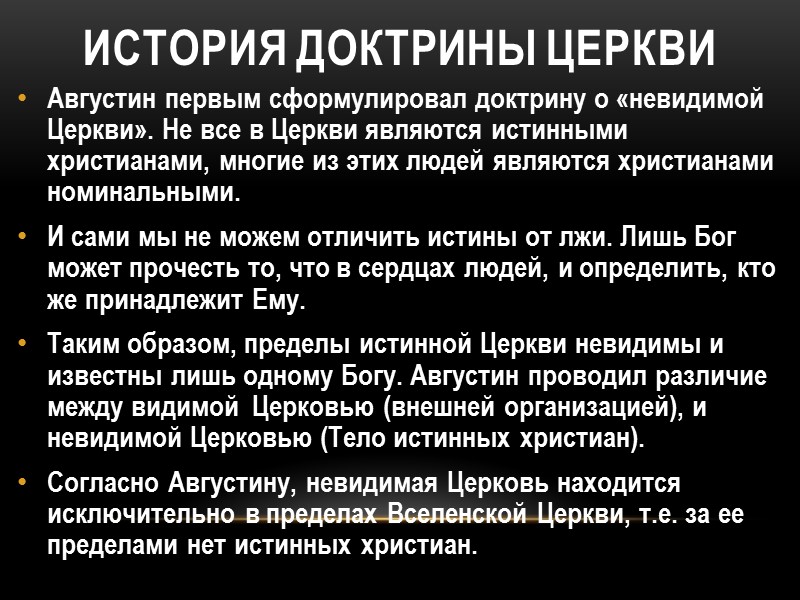 ИСТОРИЯ ДОКТРИНЫ ЦЕРКВИ

• Августин первым сформулировал доктрину о «невидимой Церкви». Не все в Церкви являются истинными христианами, многие из этих людей являются христианами номинальными.

• И сами мы не можем отличить истины от лжи. Лишь Бог может прочесть то, что в сердцах людей, и определить, кто же принадлежит Ему.

• Таким образом, пределы истинной Церкви невидимы и известны лишь одному Богу. Августин проводил различие между видимой Церковью (внешней организацией), и невидимой Церковью (Тело истинных христиан).

• Согласно Августину, невидимая Церковь находится исключительно в пределах Вселенской Церкви, т.е. за ее пределами нет истинных христиан.